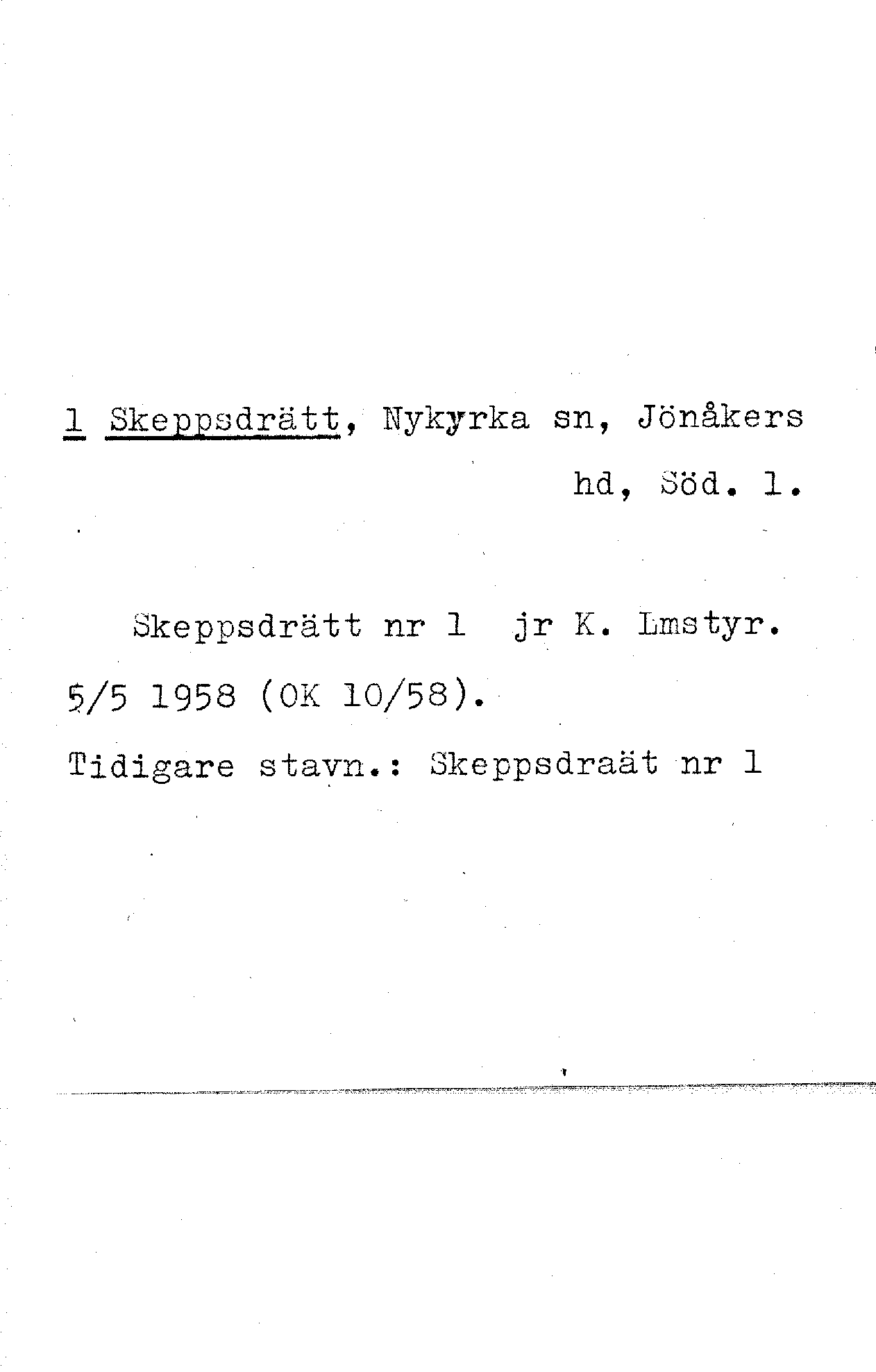 1 Skeppsdrätt, Nykyrka sn, Jönåkers hd, Söd. l.

Skeppsdrätt nr 1 jr K. Lmstyr. 5/5 1958 (OK 10/58).
Tidigare stavn.: Skeppsdraät nr 1